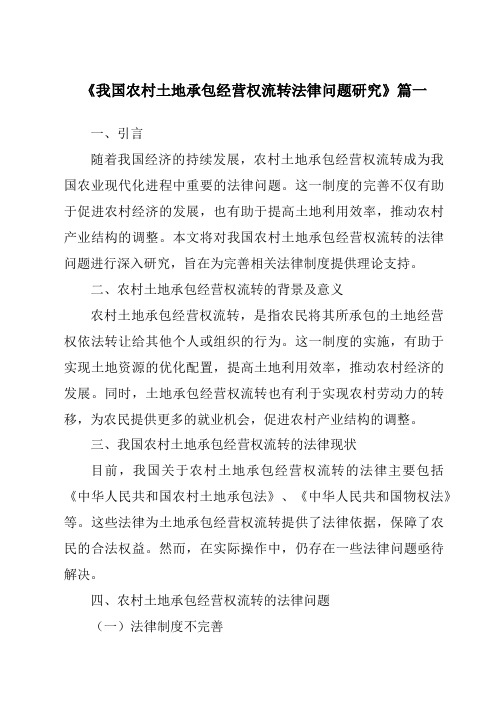 《我国农村土地承包经营权流转法律问题研究》篇一

一、引言

随着我国经济的持续发展，农村土地承包经营权流转成为我国农业现代化进程中重要的法律问题。这一制度的完善不仅有助于促进农村经济的发展，也有助于提高土地利用效率，推动农村产业结构的调整。本文将对我国农村土地承包经营权流转的法律问题进行深入研究，旨在为完善相关法律制度提供理论支持。

二、农村土地承包经营权流转的背景及意义

农村土地承包经营权流转，是指农民将其所承包的土地经营权依法转让给其他个人或组织的行为。这一制度的实施，有助于实现土地资源的优化配置，提高土地利用效率，推动农村经济的发展。同时，土地承包经营权流转也有利于实现农村劳动力的转移，为农民提供更多的就业机会，促进农村产业结构的调整。

三、我国农村土地承包经营权流转的法律现状

目前，我国关于农村土地承包经营权流转的法律主要包括《中华人民共和国农村土地承包法》、《中华人民共和国物权法》等。这些法律为土地承包经营权流转提供了法律依据，保障了农民的合法权益。然而，在实际操作中，仍存在一些法律问题亟待解决。

四、农村土地承包经营权流转的法律问题

（一）法律制度不完善